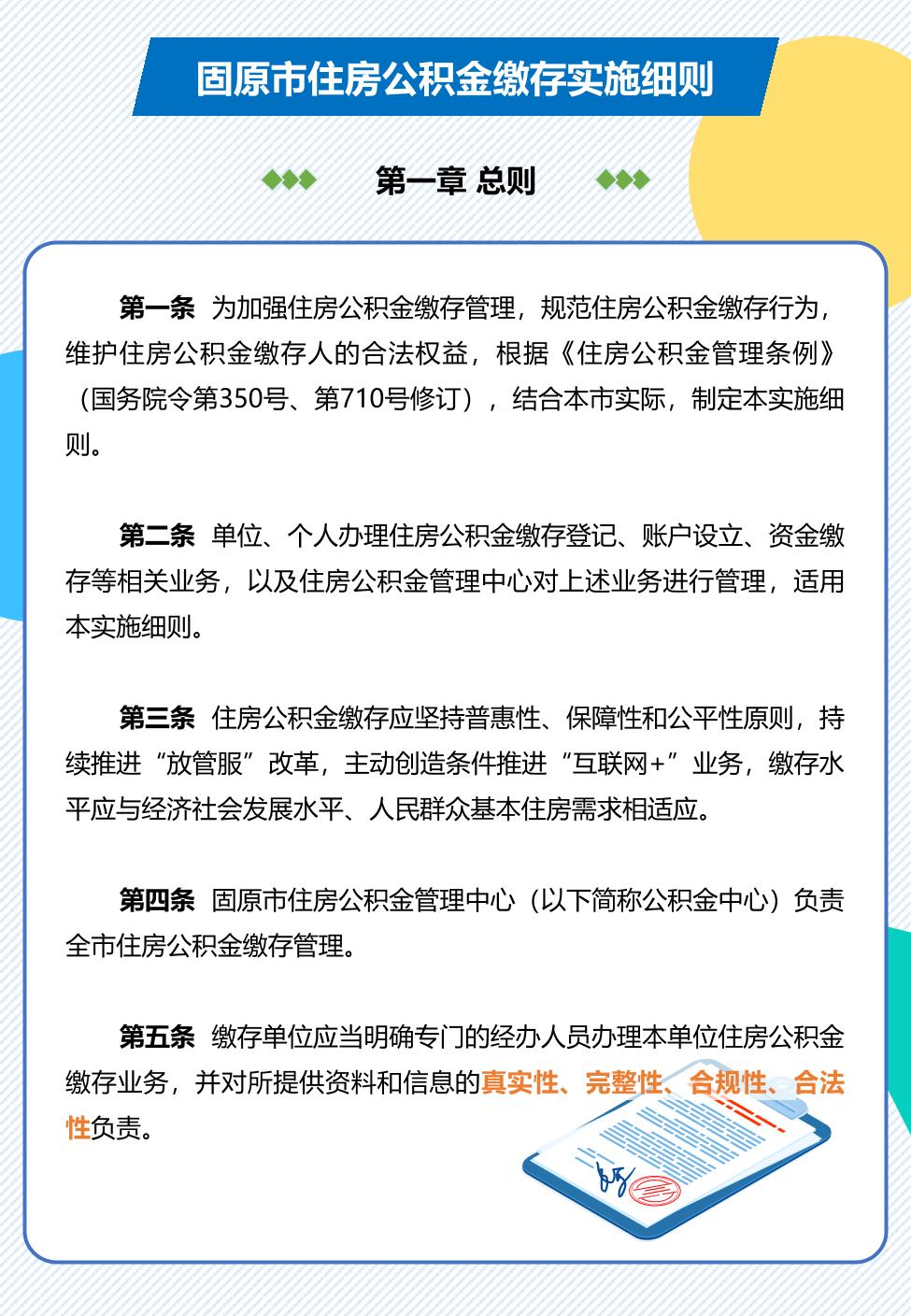 固原市住房公积金缴存实施细则

第一章 总则

第一条 为加强住房公积金缴存管理，规范住房公积金缴存行为，维护住房公积金缴存人的合法权益，根据《住房公积金管理条例》（国务院令第350号、第710号修订），结合本市实际，制定本实施细则。

第二条 单位、个人办理住房公积金缴存登记、账户设立、资金缴存等相关业务，以及住房公积金管理中心对上述业务进行管理，适用本实施细则。

第三条 住房公积金缴存应坚持普惠性、保障性和公平性原则，持续推进“放管服”改革，主动创造条件推进“互联网+”业务，缴存水平应与经济社会发展水平、人民群众基本住房需求相适应。

第四条 固原市住房公积金管理中心（以下简称公积金中心）负责全市住房公积金缴存管理。

第五条 缴存单位应当明确专门的经办人员办理本单位住房公积金缴存业务，并对所提供资料和信息的真实性、完整性、合规性、合法性负责。